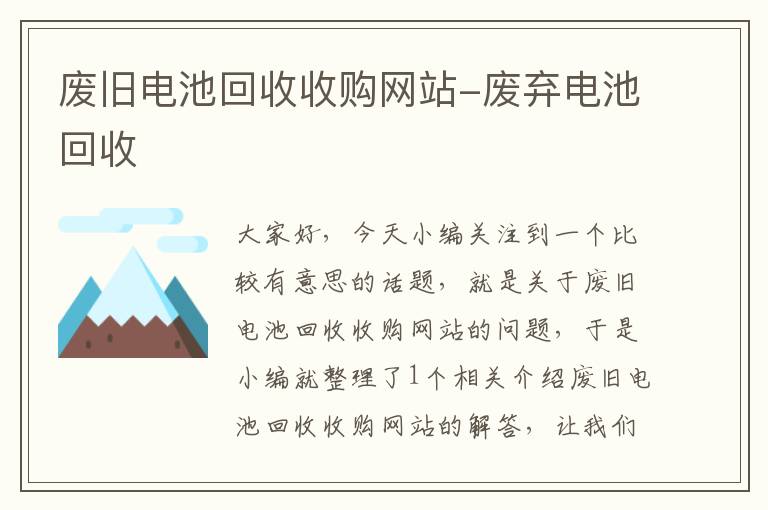 废旧电池回收收购网站-废弃电池回收

大家好，今天小编关注到一个比较有意思的话题，就是关于废旧电池回收收购网站的问题，于是小编就整理了1个相关介绍废旧电池回收收购网站的解答，让我们